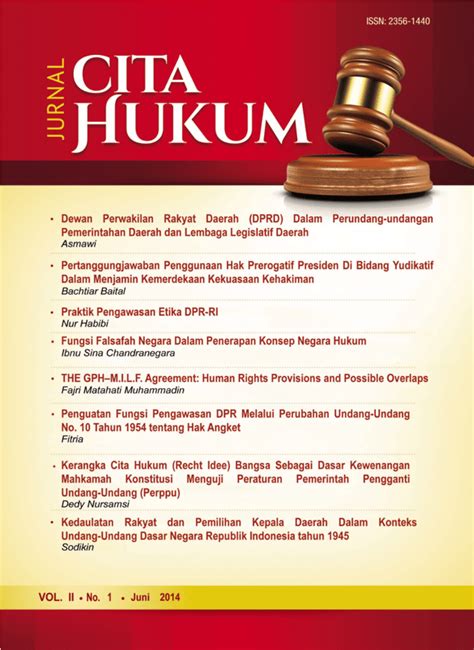 ISSN: 2356-1440

JURNAL CITA HUKUM

• Dewan Perwakilan Rakyat Daerah (DPRD) Dalam Perundang-undangan Pemerintahan Daerah dan Lembaga Legislatif Daerah
Asmawi

• Pertanggungjawaban Penggunaan Hak Prerogatif Presiden Di Bidang Yudikatif Dalam Menjamin Kemerdekaan Kekuasaan Kehakiman
Bachtiar Baital

• Praktik Pengawasan Etika DPR-RI
Nur Habibi

• Fungsi Falsafah Negara Dalam Penerapan Konsep Negara Hukum
Ibnu Sina Chandranegara

• THE GPH–M.I.L.F. Agreement: Human Rights Provisions and Possible Overlaps
Fajri Matahati Muhammadin

• Penguatan Fungsi Pengawasan DPR Melalui Perubahan Undang-Undang No. 10 Tahun 1954 tentang Hak Angket
Fitria

• Kerangka Cita Hukum (Recht Idee) Bangsa Sebagai Dasar Kewenangan Mahkamah Konstitusi Menguji Peraturan Pemerintah Pengganti Undang-Undang (Perppu)
Dedy Nursamsi

• Kedaulatan Rakyat dan Pemilihan Kepala Daerah Dalam Konteks Undang-Undang Dasar Negara Republik Indonesia tahun 1945
Sodikin

VOL. II • No. 1 • Juni 2014